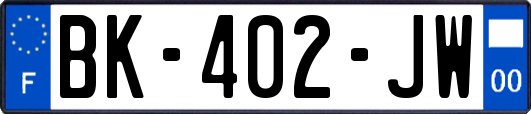 F
BK-402-JW
00